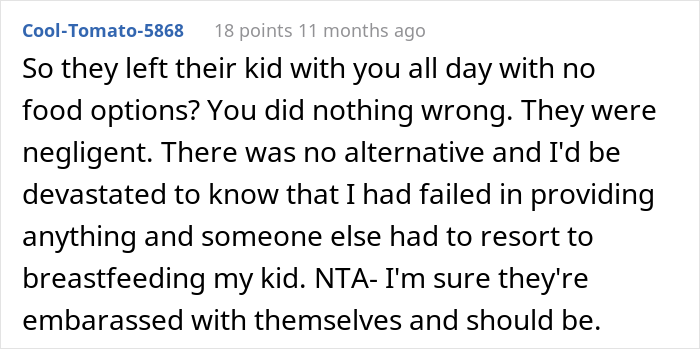 Cool-Tomato-5868 18 points 11 months ago

So they left their kid with you all day with no food options? You did nothing wrong. They were negligent. There was no alternative and I'd be devastated to know that I had failed in providing anything and someone else had to resort to breastfeeding my kid. NTA- I'm sure they're embarassed with themselves and should be.